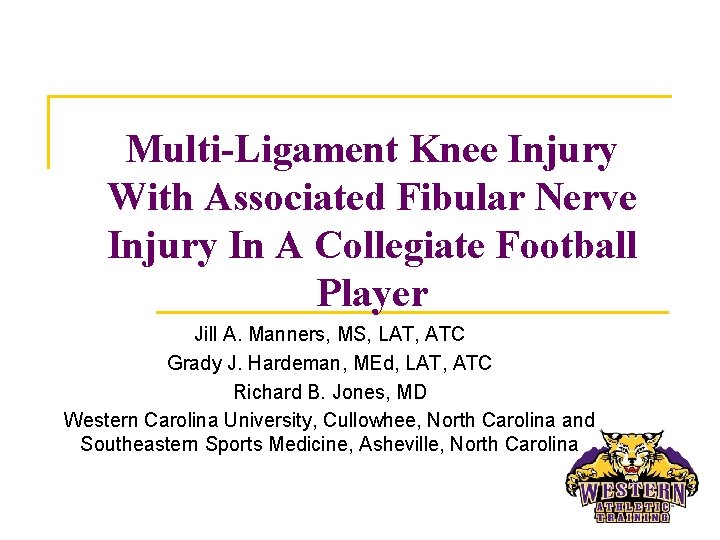 Multi-Ligament Knee Injury With Associated Fibular Nerve Injury In A Collegiate Football Player

Jill A. Manners, MS, LAT, ATC
Grady J. Hardeman, MEd, LAT, ATC
Richard B. Jones, MD
Western Carolina University, Cullowhee, North Carolina and Southeastern Sports Medicine, Asheville, North Carolina

WESTERN
ATHLETIC
TRAINING